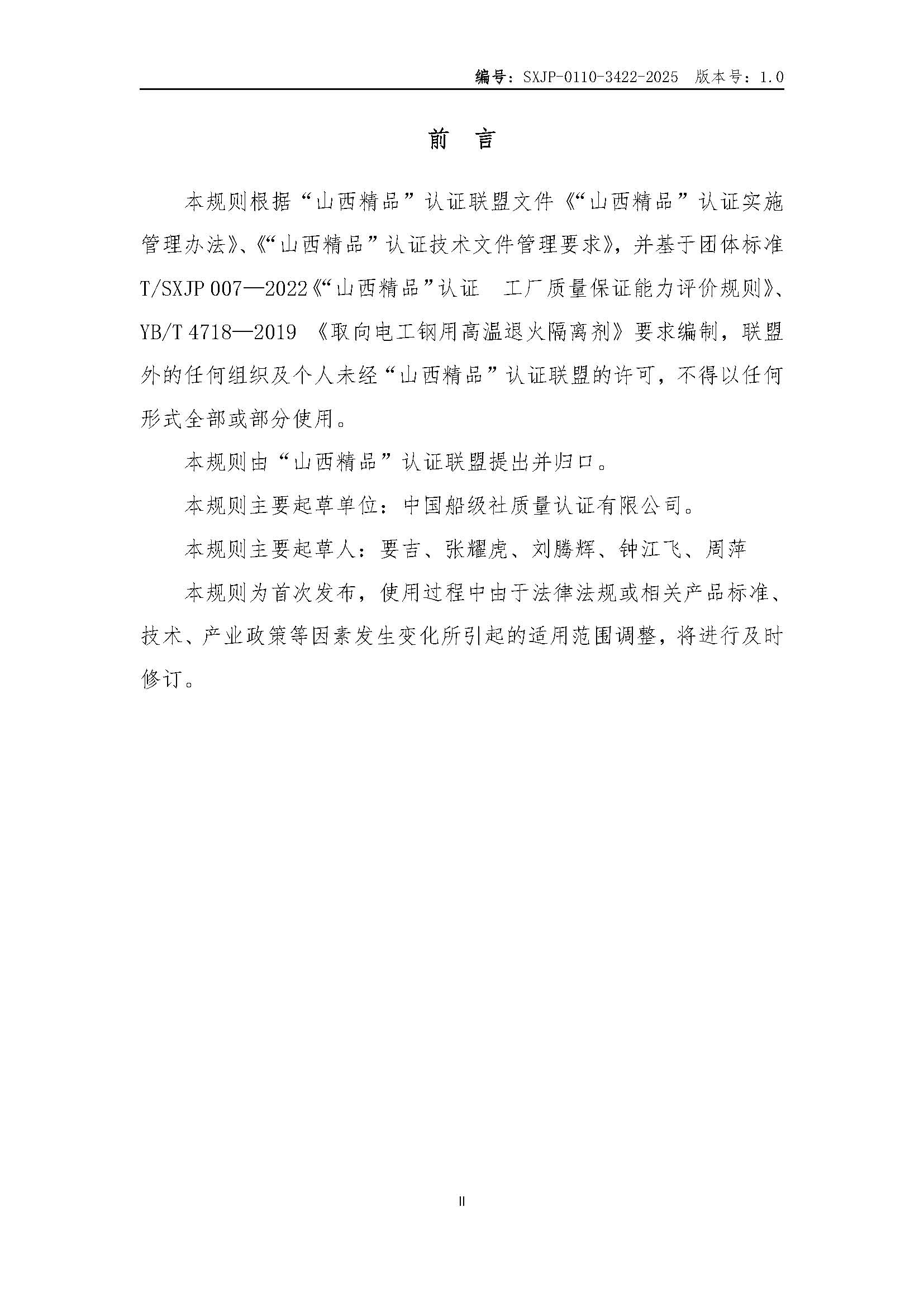 编号：SXJP-0110-3422-2025　版本号：1.0

前　言

本规则根据“山西精品”认证联盟文件《“山西精品”认证实施管理办法》、《“山西精品”认证技术文件管理要求》，并基于团体标准T/SXJP 007—2022《“山西精品”认证　工厂质量保证能力评价规则》、YB/T 4718—2019 《取向电工钢用高温退火隔离剂》要求编制，联盟外的任何组织及个人未经“山西精品”认证联盟的许可，不得以任何形式全部或部分使用。

本规则由“山西精品”认证联盟提出并归口。

本规则主要起草单位：中国船级社质量认证有限公司。

本规则主要起草人：要吉、张耀虎、刘腾辉、钟江飞、周萍

本规则为首次发布，使用过程中由于法律法规或相关产品标准、技术、产业政策等因素发生变化所引起的适用范围调整，将进行及时修订。

II